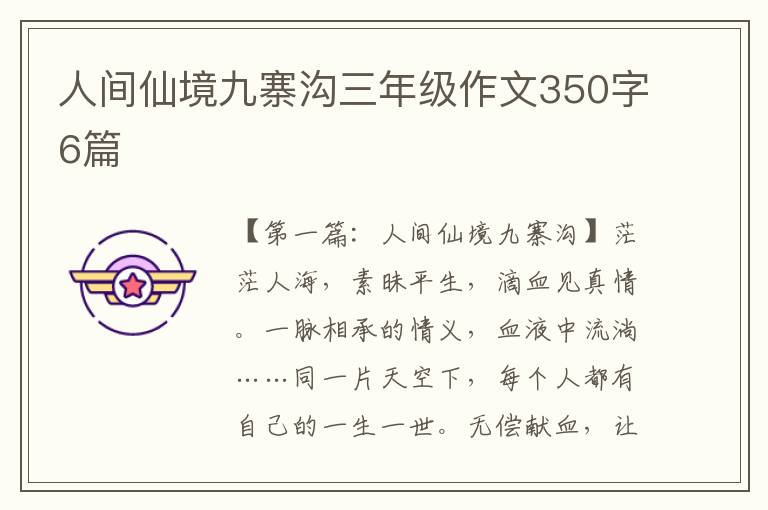 人间仙境九寨沟三年级作文350字6篇

【第一篇：人间仙境九寨沟】茫茫人海，素昧平生，滴血见真情。一脉相承的情义，血液中流淌……同一片天空下，每个人都有自己的一生一世。无偿献血，让